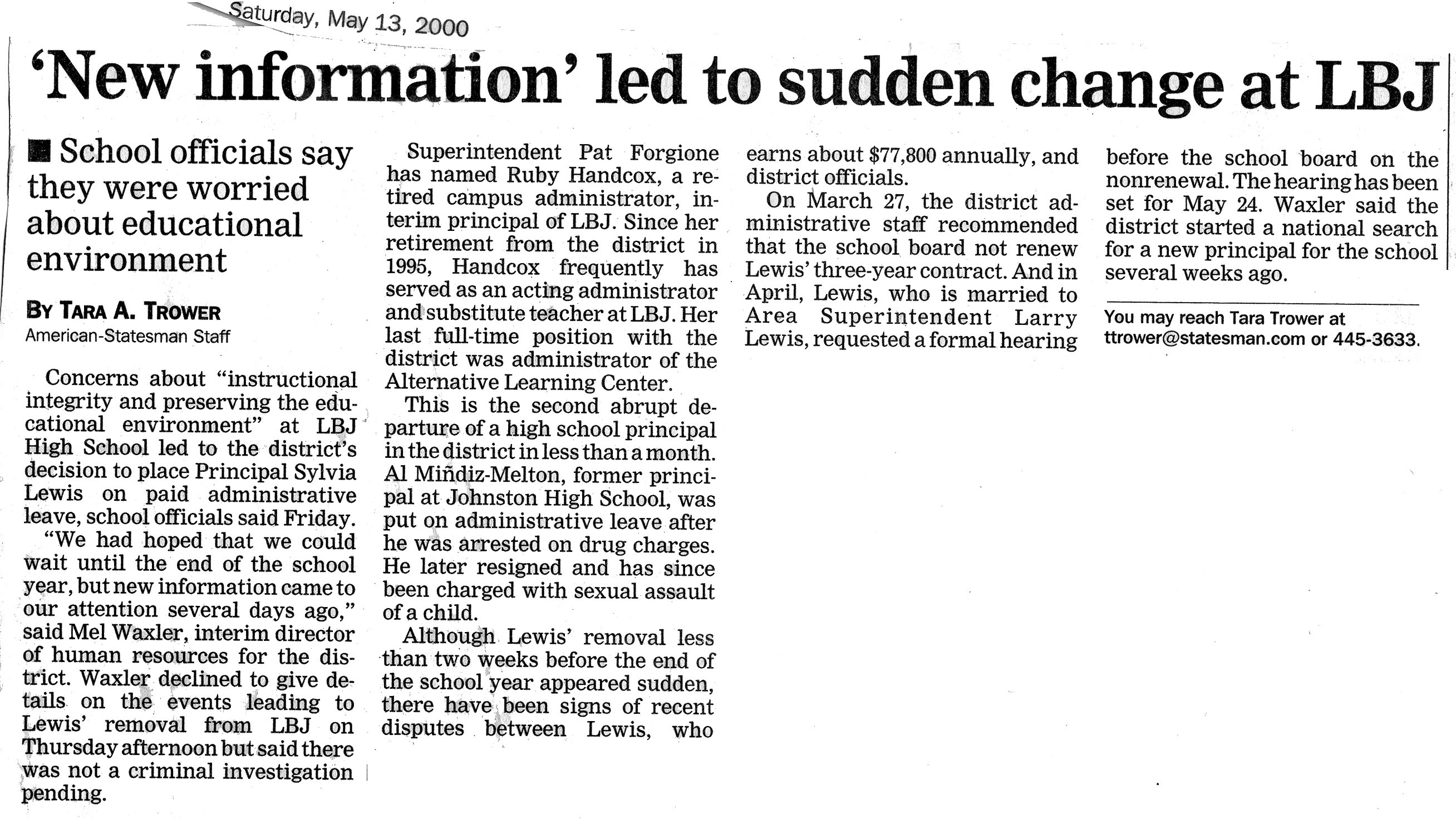 Saturday, May 13, 2000

'New information' led to sudden change at LBJ

■ School officials say they were worried about educational environment

BY TARA A. TROWER
American-Statesman Staff

Concerns about "instructional integrity and preserving the educational environment" at LBJ High School led to the district's decision to place Principal Sylvia Lewis on paid administrative leave, school officials said Friday.

"We had hoped that we could wait until the end of the school year, but new information came to our attention several days ago," said Mel Waxler, interim director of human resources for the district. Waxler declined to give details on the events leading to Lewis' removal from LBJ on Thursday afternoon but said there was not a criminal investigation pending.

Superintendent Pat Forgione has named Ruby Handcox, a retired campus administrator, interim principal of LBJ. Since her retirement from the district in 1995, Handcox frequently has served as an acting administrator and substitute teacher at LBJ. Her last full-time position with the district was administrator of the Alternative Learning Center.

This is the second abrupt departure of a high school principal in the district in less than a month. Al Miñdiz-Melton, former principal at Johnston High School, was put on administrative leave after he was arrested on drug charges. He later resigned and has since been charged with sexual assault of a child.

Although Lewis' removal less than two weeks before the end of the school year appeared sudden, there have been signs of recent disputes between Lewis, who earns about $77,800 annually, and district officials.

On March 27, the district administrative staff recommended that the school board not renew Lewis' three-year contract. And in April, Lewis, who is married to Area Superintendent Larry Lewis, requested a formal hearing before the school board on the nonrenewal. The hearing has been set for May 24. Waxler said the district started a national search for a new principal for the school several weeks ago.

You may reach Tara Trower at ttrower@statesman.com or 445-3633.